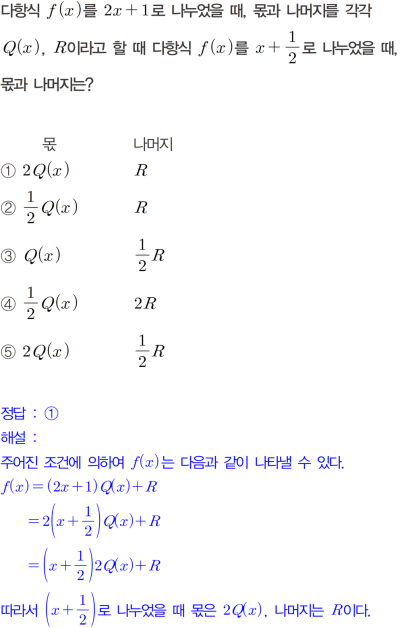 다항식 $f(x)$를 $2x+1$로 나누었을 때, 몫과 나머지를 각각 $Q(x)$, $R$이라고 할 때 다항식 $f(x)$를 $x+\frac{1}{2}$로 나누었을 때, 몫과 나머지는?

| | 몫 | 나머지 |
|---|---|---|
| ① | $2Q(x)$ | $R$ |
| ② | $\frac{1}{2}Q(x)$ | $R$ |
| ③ | $Q(x)$ | $\frac{1}{2}R$ |
| ④ | $\frac{1}{2}Q(x)$ | $2R$ |
| ⑤ | $2Q(x)$ | $\frac{1}{2}R$ |

정답 : ①

해설 :

주어진 조건에 의하여 $f(x)$는 다음과 같이 나타낼 수 있다.

$f(x)=(2x+1)Q(x)+R$

$=2\left(x+\frac{1}{2}\right)Q(x)+R$

$=\left(x+\frac{1}{2}\right)2Q(x)+R$

따라서 $\left(x+\frac{1}{2}\right)$로 나누었을 때 몫은 $2Q(x)$, 나머지는 $R$이다.